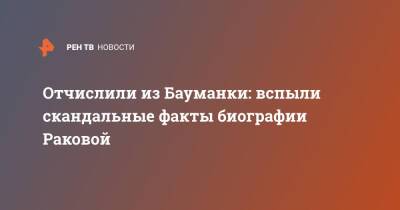 РЕН ТВ НОВОСТИ

Отчислили из Бауманки: вспыли скандальные факты биографии Раковой